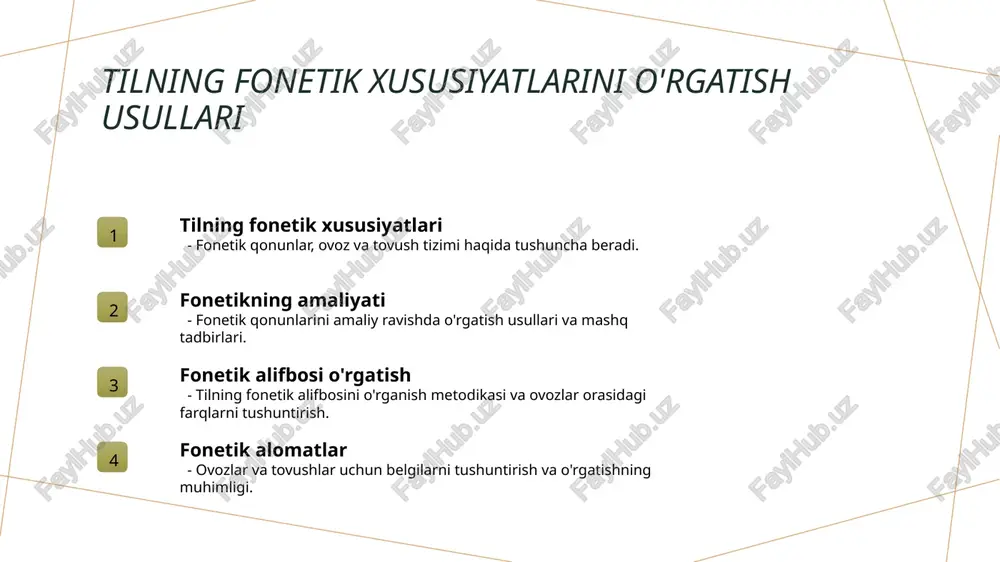 TILNING FONETIK XUSUSIYATLARINI O'RGATISH USULLARI

1

Tilning fonetik xususiyatlari
- Fonetik qonunlar, ovoz va tovush tizimi haqida tushuncha beradi.

2

Fonetikning amaliyati
- Fonetik qonunlarini amaliy ravishda o'rgatish usullari va mashq tadbirlari.

3

Fonetik alifbosi o'rgatish
- Tilning fonetik alifbosini o'rganish metodikasi va ovozlar orasidagi farqlarni tushuntirish.

4

Fonetik alomatlar
- Ovozlar va tovushlar uchun belgilarni tushuntirish va o'rgatishning muhimligi.

FaylHub.uz